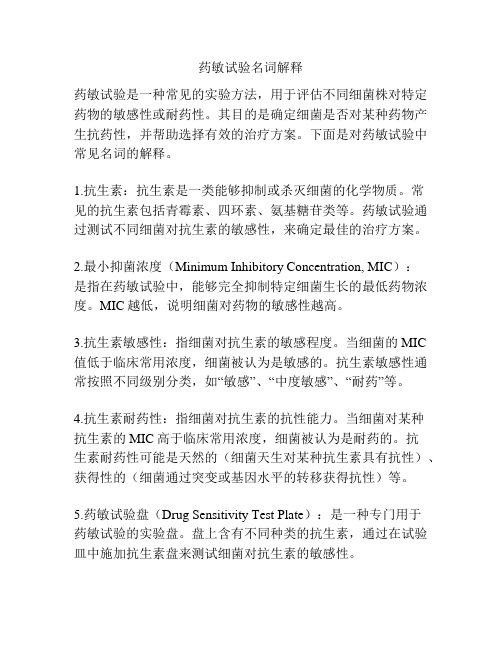 药敏试验名词解释

药敏试验是一种常见的实验方法，用于评估不同细菌株对特定药物的敏感性或耐药性。其目的是确定细菌是否对某种药物产生抗药性，并帮助选择有效的治疗方案。下面是对药敏试验中常见名词的解释。

1.抗生素：抗生素是一类能够抑制或杀灭细菌的化学物质。常见的抗生素包括青霉素、四环素、氨基糖苷类等。药敏试验通过测试不同细菌对抗生素的敏感性，来确定最佳的治疗方案。

2.最小抑菌浓度（Minimum Inhibitory Concentration, MIC）：是指在药敏试验中，能够完全抑制特定细菌生长的最低药物浓度。MIC 越低，说明细菌对药物的敏感性越高。

3.抗生素敏感性：指细菌对抗生素的敏感程度。当细菌的 MIC 值低于临床常用浓度，细菌被认为是敏感的。抗生素敏感性通常按照不同级别分类，如“敏感”、“中度敏感”、“耐药”等。

4.抗生素耐药性：指细菌对抗生素的抗性能力。当细菌对某种抗生素的 MIC 高于临床常用浓度，细菌被认为是耐药的。抗生素耐药性可能是天然的（细菌天生对某种抗生素具有抗性）、获得性的（细菌通过突变或基因水平的转移获得抗性）等。

5.药敏试验盘（Drug Sensitivity Test Plate）：是一种专门用于药敏试验的实验盘。盘上含有不同种类的抗生素，通过在试验皿中施加抗生素盘来测试细菌对抗生素的敏感性。